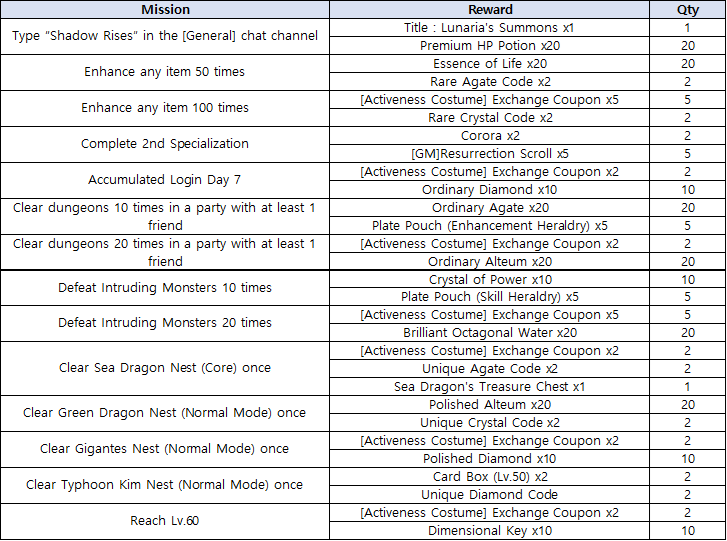 | Mission | Reward | Qty |
|---|---|---|
| Type "Shadow Rises" in the [General] chat channel | Title : Lunaria's Summons x1 | 1 |
| | Premium HP Potion x20 | 20 |
| Enhance any item 50 times | Essence of Life x20 | 20 |
| | Rare Agate Code x2 | 2 |
| Enhance any item 100 times | [Activeness Costume] Exchange Coupon x5 | 5 |
| | Rare Crystal Code x2 | 2 |
| Complete 2nd Specialization | Corora x2 | 2 |
| | [GM]Resurrection Scroll x5 | 5 |
| Accumulated Login Day 7 | [Activeness Costume] Exchange Coupon x2 | 2 |
| | Ordinary Diamond x10 | 10 |
| Clear dungeons 10 times in a party with at least 1 friend | Ordinary Agate x20 | 20 |
| | Plate Pouch (Enhancement Heraldry) x5 | 5 |
| Clear dungeons 20 times in a party with at least 1 friend | [Activeness Costume] Exchange Coupon x2 | 2 |
| | Ordinary Alteum x20 | 20 |
| Defeat Intruding Monsters 10 times | Crystal of Power x10 | 10 |
| | Plate Pouch (Skill Heraldry) x5 | 5 |
| Defeat Intruding Monsters 20 times | [Activeness Costume] Exchange Coupon x5 | 5 |
| | Brilliant Octagonal Water x20 | 20 |
| Clear Sea Dragon Nest (Core) once | [Activeness Costume] Exchange Coupon x2 | 2 |
| | Unique Agate Code x2 | 2 |
| | Sea Dragon's Treasure Chest x1 | 1 |
| Clear Green Dragon Nest (Normal Mode) once | Polished Alteum x20 | 20 |
| | Unique Crystal Code x2 | 2 |
| Clear Gigantes Nest (Normal Mode) once | [Activeness Costume] Exchange Coupon x2 | 2 |
| | Polished Diamond x10 | 10 |
| Clear Typhoon Kim Nest (Normal Mode) once | Card Box (Lv.50) x2 | 2 |
| | Unique Diamond Code | 2 |
| Reach Lv.60 | [Activeness Costume] Exchange Coupon x2 | 2 |
| | Dimensional Key x10 | 10 |